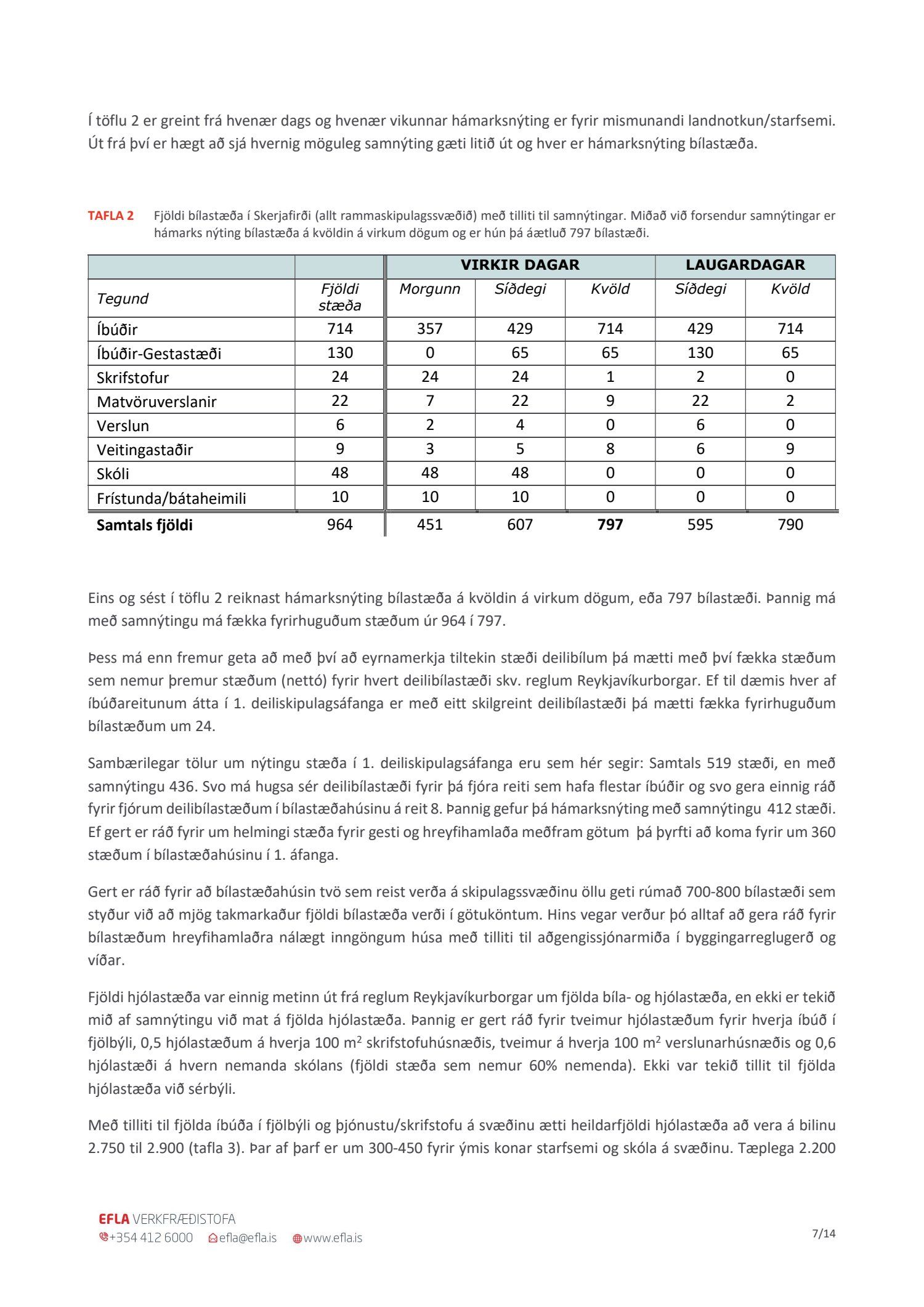 Í töflu 2 er greint frá hvenær dags og hvenær vikunnar hámarksnýting er fyrir mismunandi landnotkun/starfsemi. Út frá því er hægt að sjá hvernig möguleg samnýting gæti litið út og hver er hámarksnýting bílastæða.

TAFLA 2 Fjöldi bílastæða í Skerjafirði (allt rammaskipulagssvæðið) með tilliti til samnýtingar. Miðað við forsendur samnýtingar er hámarks nýting bílastæða á kvöldin á virkum dögum og er hún þá áætluð 797 bílastæði.

| | | VIRKIR DAGAR | | | LAUGARDAGAR | |
|---|---|---|---|---|---|---|
| Tegund | Fjöldi stæða | Morgunn | Síðdegi | Kvöld | Síðdegi | Kvöld |
| Íbúðir | 714 | 357 | 429 | 714 | 429 | 714 |
| Íbúðir-Gestastæði | 130 | 0 | 65 | 65 | 130 | 65 |
| Skrifstofur | 24 | 24 | 24 | 1 | 2 | 0 |
| Matvöruverslanir | 22 | 7 | 22 | 9 | 22 | 2 |
| Verslun | 6 | 2 | 4 | 0 | 6 | 0 |
| Veitingastaðir | 9 | 3 | 5 | 8 | 6 | 9 |
| Skóli | 48 | 48 | 48 | 0 | 0 | 0 |
| Frístunda/bátaheimili | 10 | 10 | 10 | 0 | 0 | 0 |
| Samtals fjöldi | 964 | 451 | 607 | 797 | 595 | 790 |

Eins og sést í töflu 2 reiknast hámarksnýting bílastæða á kvöldin á virkum dögum, eða 797 bílastæði. Þannig má með samnýtingu má fækka fyrirhuguðum stæðum úr 964 í 797.

Þess má enn fremur geta að með því að eyrnamerkja tiltekin stæði deilibílum þá mætti með því fækka stæðum sem nemur þremur stæðum (nettó) fyrir hvert deilibílastæði skv. reglum Reykjavíkurborgar. Ef til dæmis hver af íbúðareitunum átta í 1. deiliskipulagsáfanga er með eitt skilgreint deilibílastæði þá mætti fækka fyrirhuguðum bílastæðum um 24.

Sambærilegar tölur um nýtingu stæða í 1. deiliskipulagsáfanga eru sem hér segir: Samtals 519 stæði, en með samnýtingu 436. Svo má hugsa sér deilibílastæði fyrir þá fjóra reiti sem hafa flestar íbúðir og svo gera einnig ráð fyrir fjórum deilibílastæðum í bílastæðahúsinu á reit 8. Þannig gefur þá hámarksnýting með samnýtingu 412 stæði. Ef gert er ráð fyrir um helmingi stæða fyrir gesti og hreyfihamlaða meðfram götum þá þyrfti að koma fyrir um 360 stæðum í bílastæðahúsinu í 1. áfanga.

Gert er ráð fyrir að bílastæðahúsin tvö sem reist verða á skipulagssvæðinu öllu geti rúmað 700-800 bílastæði sem styður við að mjög takmarkaður fjöldi bílastæða verði í götuköntum. Hins vegar verður þó alltaf að gera ráð fyrir bílastæðum hreyfihamlaðra nálægt inngöngum húsa með tilliti til aðgengissjónarmiða í byggingarreglugerð og víðar.

Fjöldi hjólastæða var einnig metinn út frá reglum Reykjavíkurborgar um fjölda bíla- og hjólastæða, en ekki er tekið mið af samnýtingu við mat á fjölda hjólastæða. Þannig er gert ráð fyrir tveimur hjólastæðum fyrir hverja íbúð í fjölbýli, 0,5 hjólastæðum á hverja 100 m$^2$ skrifstofuhúsnæðis, tveimur á hverja 100 m$^2$ verslunarhúsnæðis og 0,6 hjólastæði á hvern nemanda skólans (fjöldi stæða sem nemur 60% nemenda). Ekki var tekið tillit til fjölda hjólastæða við sérbýli.

Með tilliti til fjölda íbúða í fjölbýli og þjónustu/skrifstofu á svæðinu ætti heildarfjöldi hjólastæða að vera á bilinu 2.750 til 2.900 (tafla 3). Þar af þarf er um 300-450 fyrir ýmis konar starfsemi og skóla á svæðinu. Tæplega 2.200

EFLA VERKFRÆÐISTOFA
+354 412 6000 efla@efla.is www.efla.is
7/14